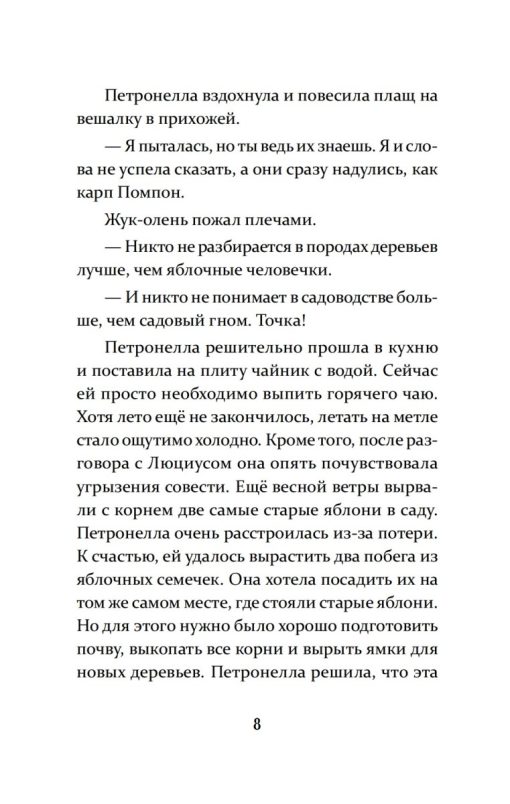 Петронелла вздохнула и повесила плащ на вешалку в прихожей.

— Я пыталась, но ты ведь их знаешь. Я и слова не успела сказать, а они сразу надулись, как карп Помпон.

Жук-олень пожал плечами.

— Никто не разбирается в породах деревьев лучше, чем яблочные человечки.

— И никто не понимает в садоводстве больше, чем садовый гном. Точка!

Петронелла решительно прошла в кухню и поставила на плиту чайник с водой. Сейчас ей просто необходимо выпить горячего чаю. Хотя лето ещё не закончилось, летать на метле стало ощутимо холодно. Кроме того, после разговора с Люциусом она опять почувствовала угрызения совести. Ещё весной ветры вырвали с корнем две самые старые яблони в саду. Петронелла очень расстроилась из-за потери. К счастью, ей удалось вырастить два побега из яблочных семечек. Она хотела посадить их на том же самом месте, где стояли старые яблони. Но для этого нужно было хорошо подготовить почву, выкопать все корни и вырыть ямки для новых деревьев. Петронелла решила, что эта

8